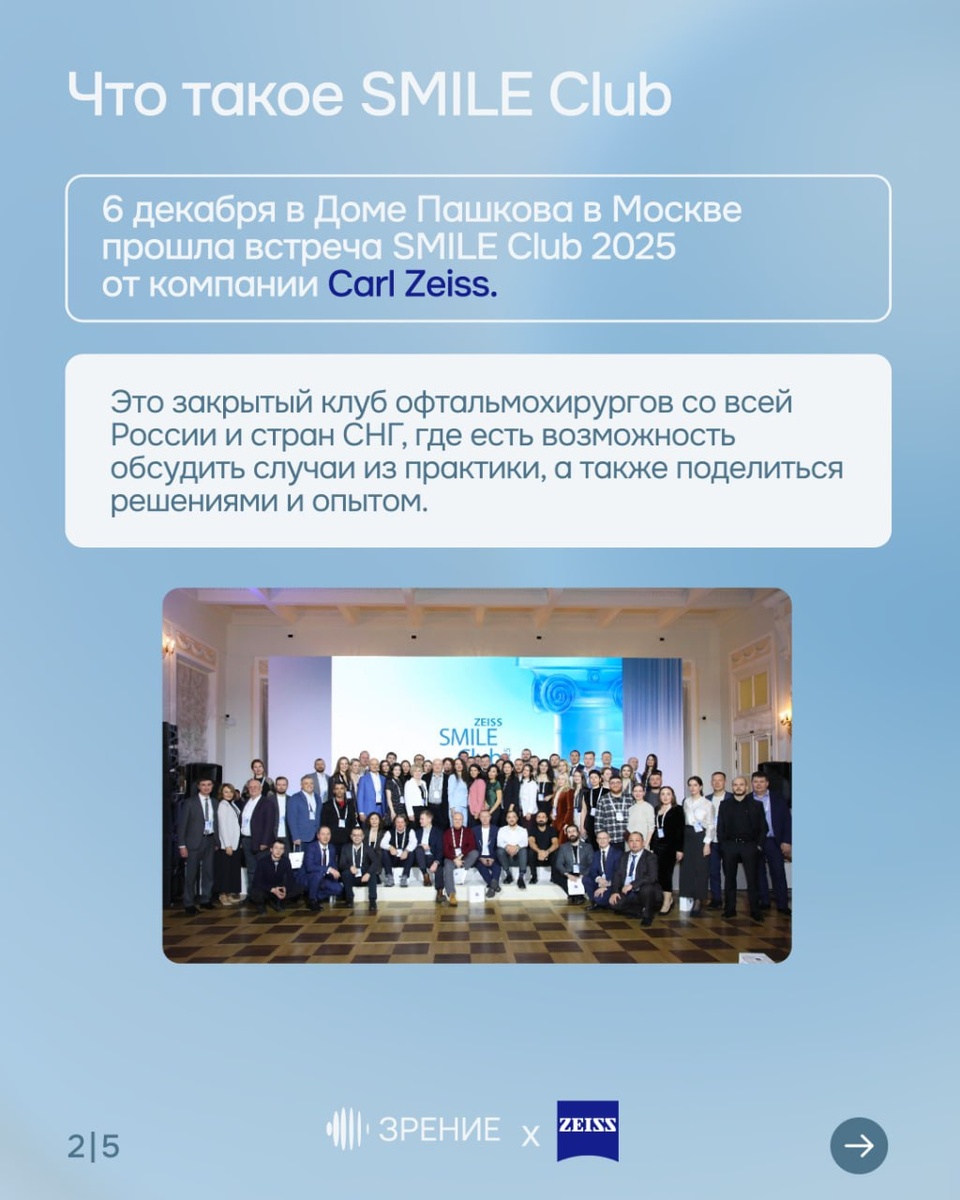 Что такое SMILE Club

6 декабря в Доме Пашкова в Москве прошла встреча SMILE Club 2025 от компании Carl Zeiss.

Это закрытый клуб офтальмохирургов со всей России и стран СНГ, где есть возможность обсудить случаи из практики, а также поделиться решениями и опытом.

ZEISS SMILE Club

2|5

ЗРЕНИЕ x ZEISS